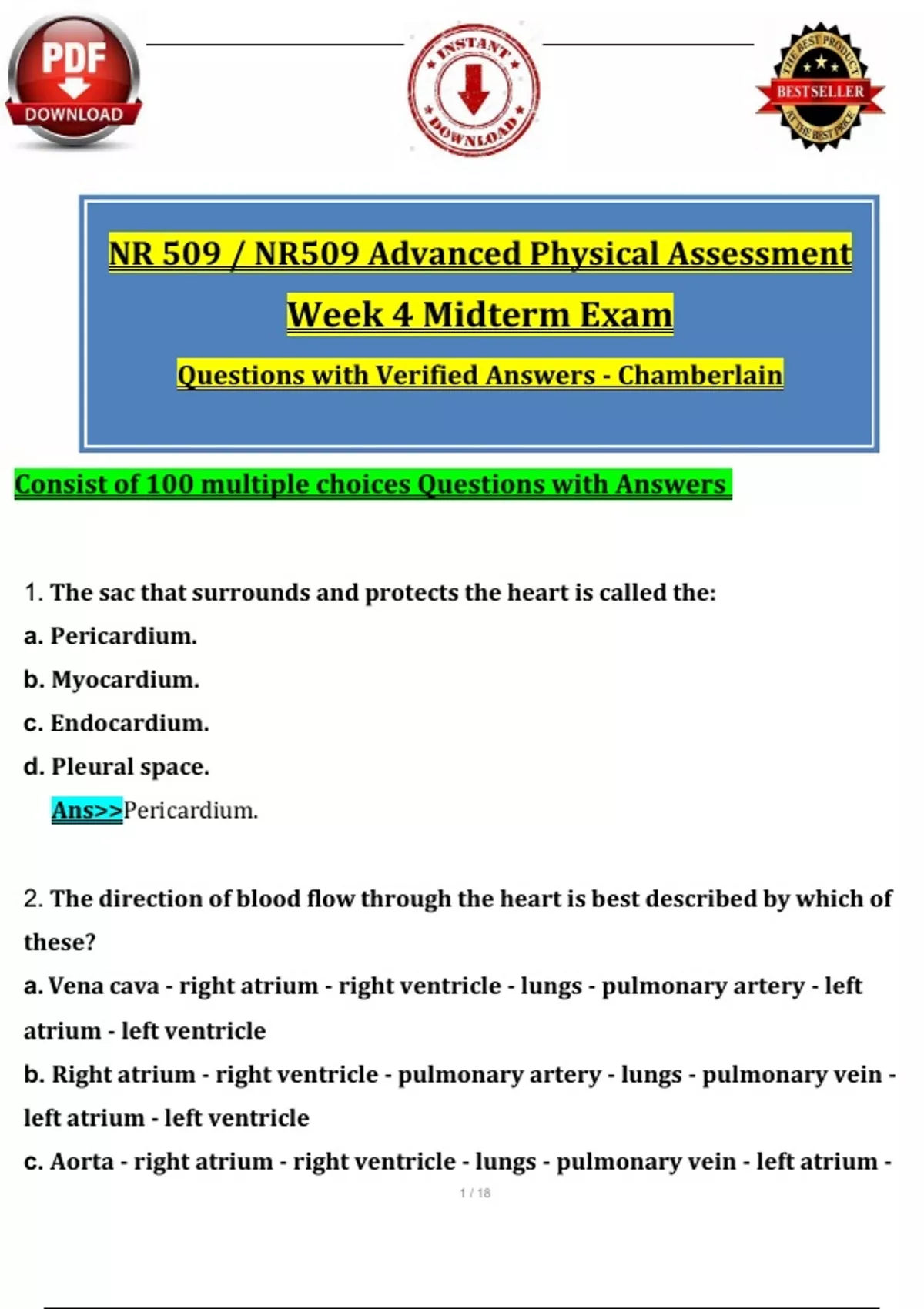 PDF DOWNLOAD

INSTANT DOWNLOAD

THE BEST PRODUCT BESTSELLER AT THE BEST PRICE

NR 509 / NR509 Advanced Physical Assessment

Week 4 Midterm Exam

Questions with Verified Answers - Chamberlain

Consist of 100 multiple choices Questions with Answers

1. The sac that surrounds and protects the heart is called the:

a. Pericardium.

b. Myocardium.

c. Endocardium.

d. Pleural space.

Ans>>Pericardium.

2. The direction of blood flow through the heart is best described by which of these?

a. Vena cava - right atrium - right ventricle - lungs - pulmonary artery - left atrium - left ventricle

b. Right atrium - right ventricle - pulmonary artery - lungs - pulmonary vein - left atrium - left ventricle

c. Aorta - right atrium - right ventricle - lungs - pulmonary vein - left atrium -

1 / 18